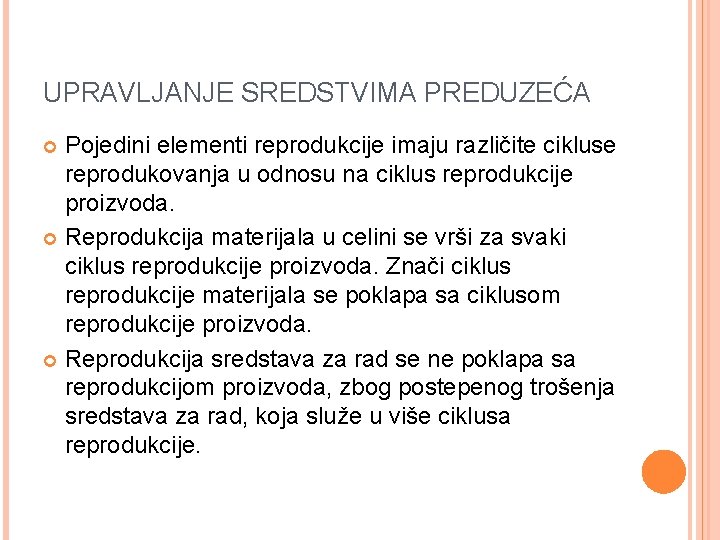 UPRAVLJANJE SREDSTVIMA PREDUZEĆA

Pojedini elementi reprodukcije imaju različite cikluse reprodukovanja u odnosu na ciklus reprodukcije proizvoda.

Reprodukcija materijala u celini se vrši za svaki ciklus reprodukcije proizvoda. Znači ciklus reprodukcije materijala se poklapa sa ciklusom reprodukcije proizvoda.

Reprodukcija sredstava za rad se ne poklapa sa reprodukcijom proizvoda, zbog postepenog trošenja sredstava za rad, koja služe u više ciklusa reprodukcije.